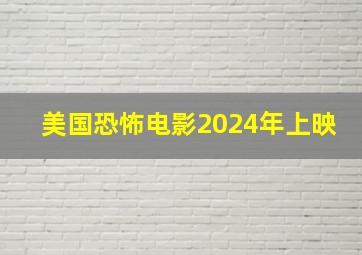 美国恐怖电影2024年上映